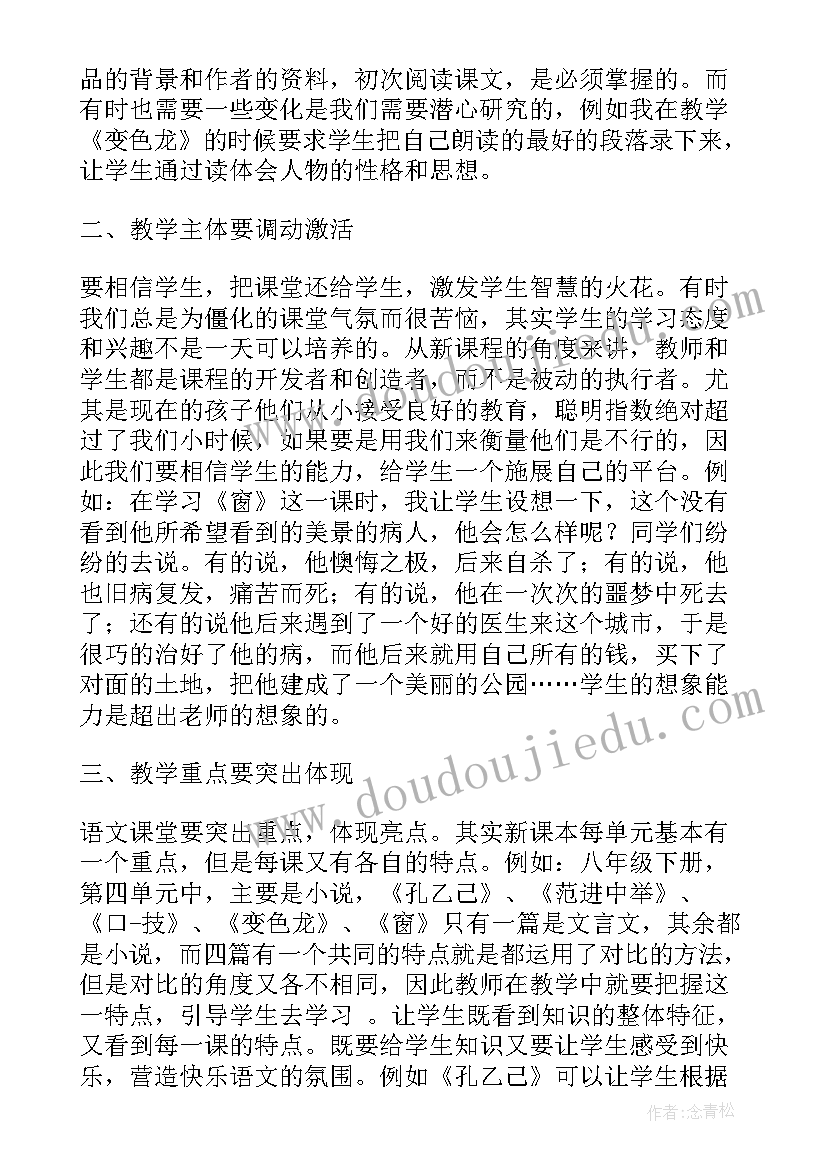 品的背景和作者的资料，初次阅读课文，是必须掌握的。而有时也需要一些变化是我们需要潜心研究的，例如我在教学《变色龙》的时候要求学生把自己朗读的最好的段落录下来，让学生通过读体会人物的性格和思想。

二、教学主体要调动激活

要相信学生，把课堂还给学生，激发学生智慧的火花。有时我们总是为僵化的课堂气氛而很苦恼，其实学生的学习态度和兴趣不是一天可以培养的。从新课程的角度来讲，教师和学生都是课程的开发者和创造者，而不是被动的执行者。尤其是现在的孩子他们从小接受良好的教育，聪明指数绝对超过了我们小时候，如果要是用我们来衡量他们是不行的，因此我们要相信学生的能力，给学生一个施展自己的平台。例如：在学习《窗》这一课时，我让学生设想一下，这个没有看到他所希望看到的美景的病人，他会怎么样呢？同学们纷纷的去说。有的说，他懊悔之极，后来自杀了；有的说，他也旧病复发，痛苦而死；有的说，他在一次次的噩梦中死去了；还有的说他后来遇到了一个好的医生来这个城市，于是很巧的治好了他的病，而他后来就用自己所有的钱，买下了对面的土地，把他建成了一个美丽的公园……学生的想象能力是超出老师的想象的。

三、教学重点要突出体现

语文课堂要突出重点，体现亮点。其实新课本每单元基本有一个重点，但是每课又有各自的特点。例如：八年级下册，第四单元中，主要是小说，《孔乙己》、《范进中举》、《口-技》、《变色龙》、《窗》只有一篇是文言文，其余都是小说，而四篇有一个共同的特点就是都运用了对比的方法，但是对比的角度又各不相同，因此教师在教学中就要把握这一特点，引导学生去学习 。让学生既看到知识的整体特征，又看到每一课的特点。既要给学生知识又要让学生感受到快乐，营造快乐语文的氛围。例如《孔乙己》可以让学生根据

www.doudoujiedu.com

作者:念青松